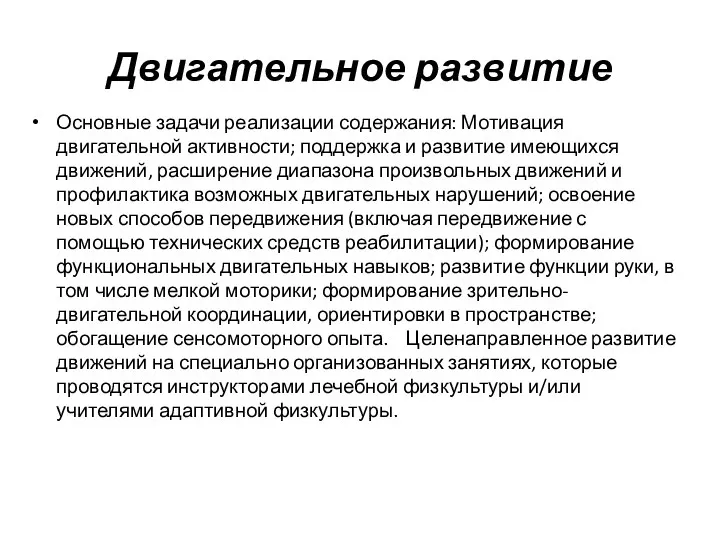 Двигательное развитие

• Основные задачи реализации содержания: Мотивация двигательной активности; поддержка и развитие имеющихся движений, расширение диапазона произвольных движений и профилактика возможных двигательных нарушений; освоение новых способов передвижения (включая передвижение с помощью технических средств реабилитации); формирование функциональных двигательных навыков; развитие функции руки, в том числе мелкой моторики; формирование зрительно-двигательной координации, ориентировки в пространстве; обогащение сенсомоторного опыта. Целенаправленное развитие движений на специально организованных занятиях, которые проводятся инструкторами лечебной физкультуры и/или учителями адаптивной физкультуры.